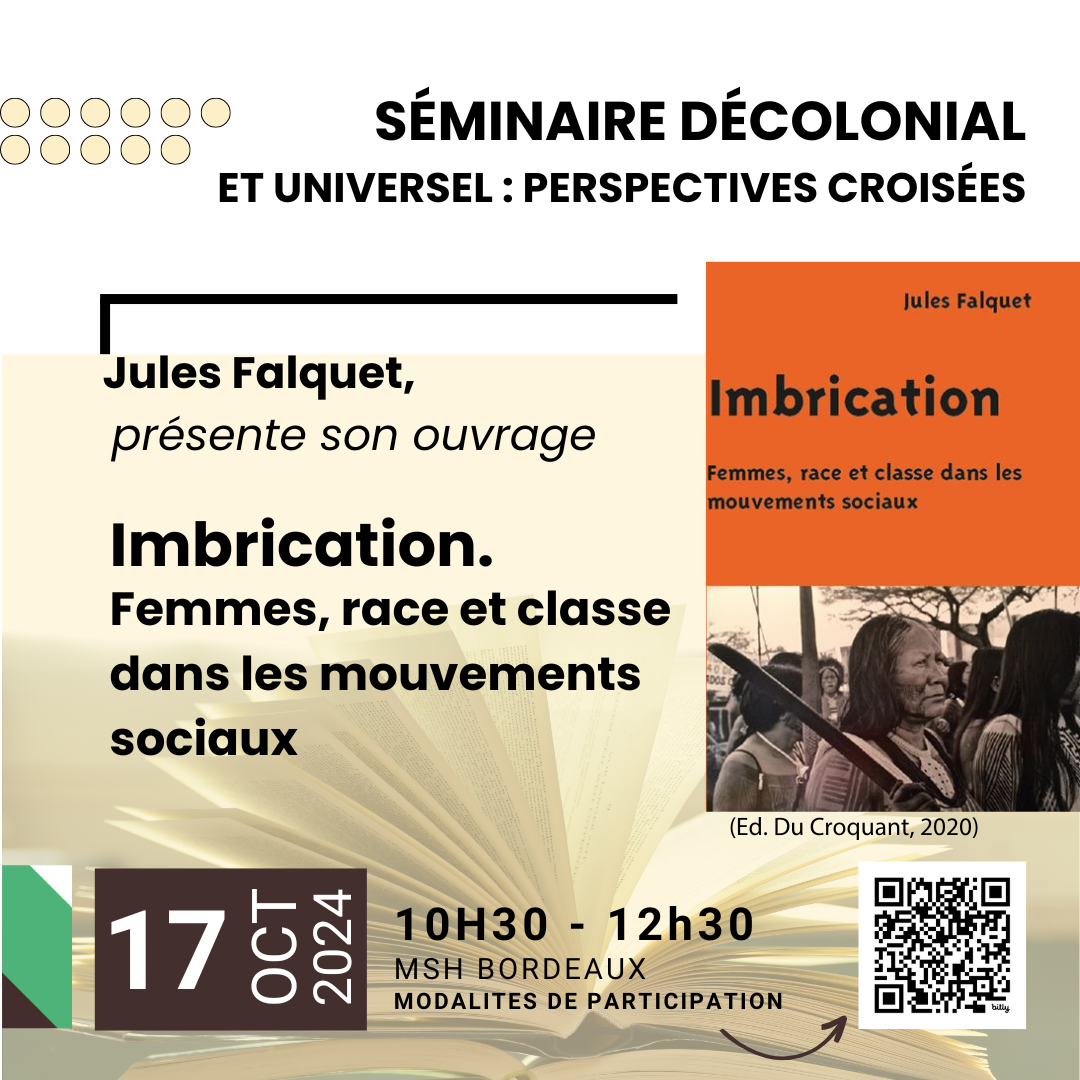 SÉMINAIRE DÉCOLONIAL
ET UNIVERSEL : PERSPECTIVES CROISÉES

Jules Falquet,
présente son ouvrage

Imbrication.
Femmes, race et classe dans les mouvements sociaux

Jules Falquet
Imbrication
Femmes, race et classe dans les mouvements sociaux

(Ed. Du Croquant, 2020)

17 OCT 2024

10H30 - 12h30
MSH BORDEAUX
MODALITES DE PARTICIPATION